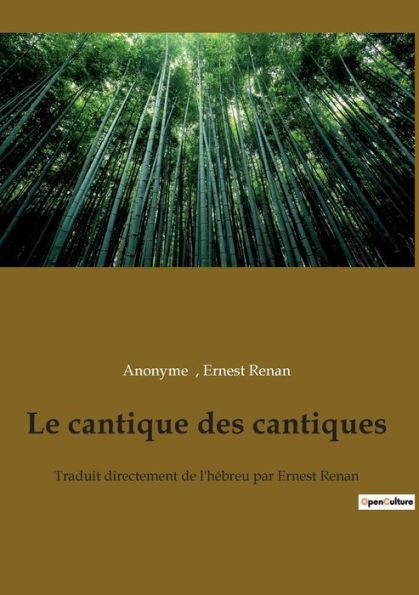 Anonyme , Ernest Renan

Le cantique des cantiques

Traduit directement de l'hébreu par Ernest Renan

OpenCulture